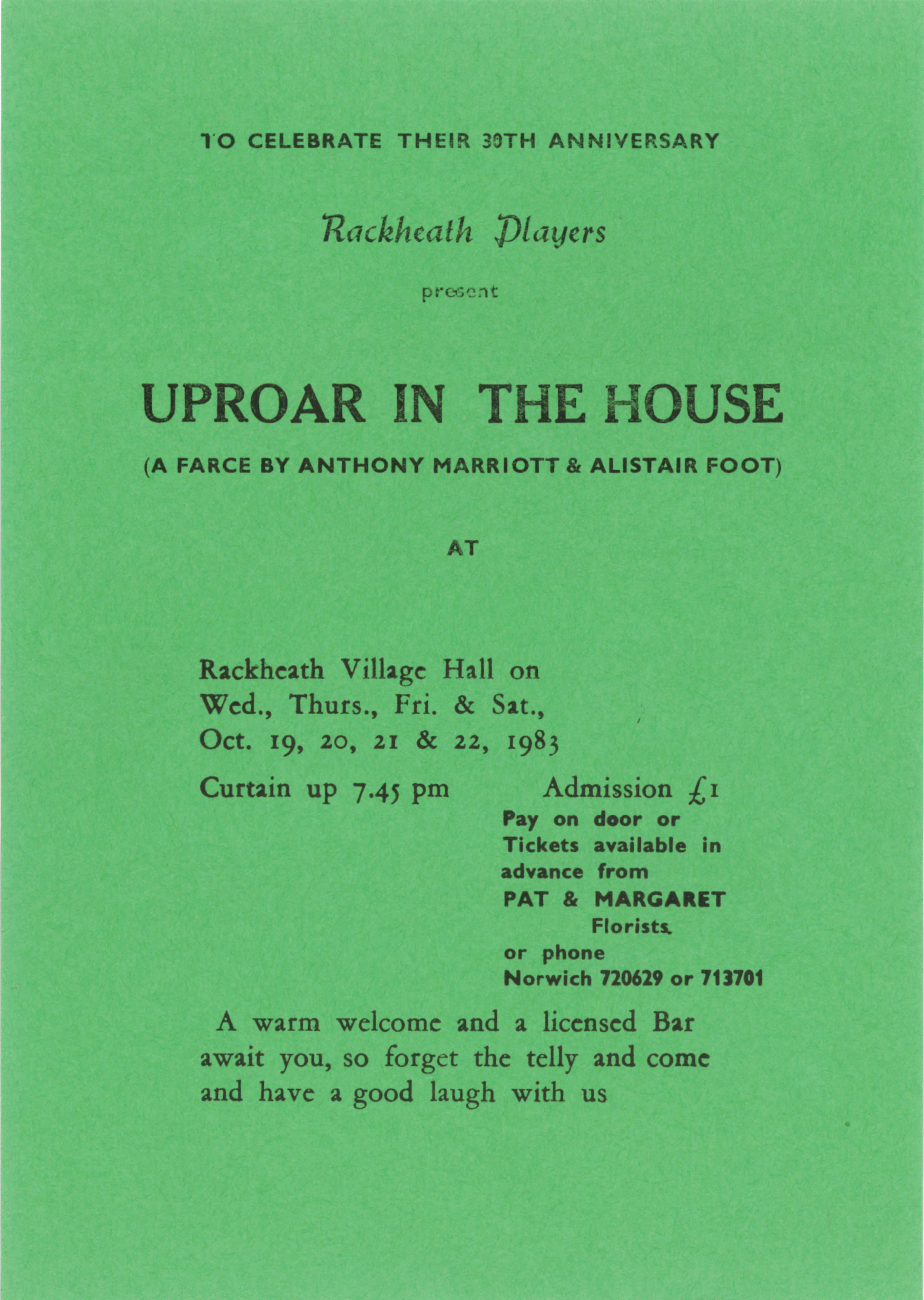 TO CELEBRATE THEIR 30TH ANNIVERSARY

Rackheath Players

present

UPROAR IN THE HOUSE

(A FARCE BY ANTHONY MARRIOTT & ALISTAIR FOOT)

AT

Rackheath Village Hall on Wed., Thurs., Fri. & Sat., Oct. 19, 20, 21 & 22, 1983

Curtain up 7.45 pm

Admission £1

Pay on door or Tickets available in advance from PAT & MARGARET Florists. or phone Norwich 720629 or 713701

A warm welcome and a licensed Bar await you, so forget the telly and come and have a good laugh with us